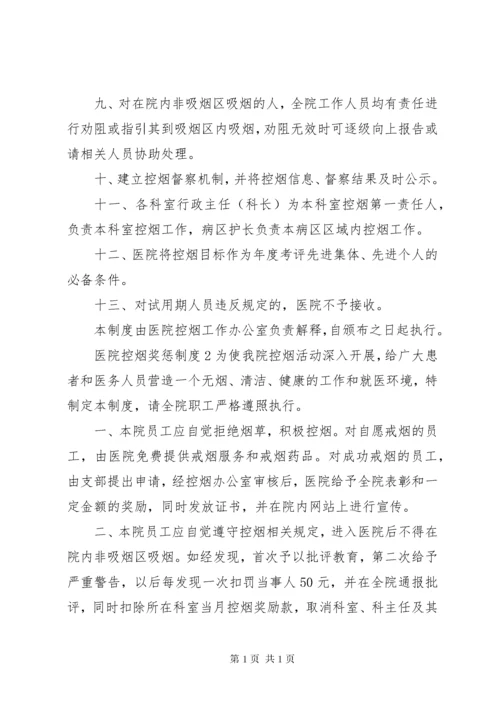 九、对在院内非吸烟区吸烟的人，全院工作人员均有责任进行劝阻或指引其到吸烟区内吸烟，劝阻无效时可逐级向上报告或请相关人员协助处理。

十、建立控烟督察机制，并将控烟信息、督察结果及时公示。

十一、各科室行政主任（科长）为本科室控烟第一责任人，负责本科室控烟工作，病区护长负责本病区区域内控烟工作。

十二、医院将控烟目标作为年度考评先进集体、先进个人的必备条件。

十三、对试用期人员违反规定的，医院不予接收。

本制度由医院控烟工作办公室负责解释，自颁布之日起执行。

医院控烟奖惩制度2为使我院控烟活动深入开展，给广大患者和医务人员营造一个无烟、清洁、健康的工作和就医环境，特制定本制度，请全院职工严格遵照执行。

一、本院员工应自觉拒绝烟草，积极控烟。对自愿戒烟的员工，由医院免费提供戒烟服务和戒烟药品。对成功戒烟的员工，由支部提出申请，经控烟办公室审核后，医院给予全院表彰和一定金额的奖励，同时发放证书，并在院内网站上进行宣传。

二、本院员工应自觉遵守控烟相关规定，进入医院后不得在院内非吸烟区吸烟。如经发现，首次予以批评教育，第二次给予严重警告，以后每发现一次扣罚当事人50元，并在全院通报批评，同时扣除所在科室当月控烟奖励款，取消科室、科主任及其

第1页 共1页